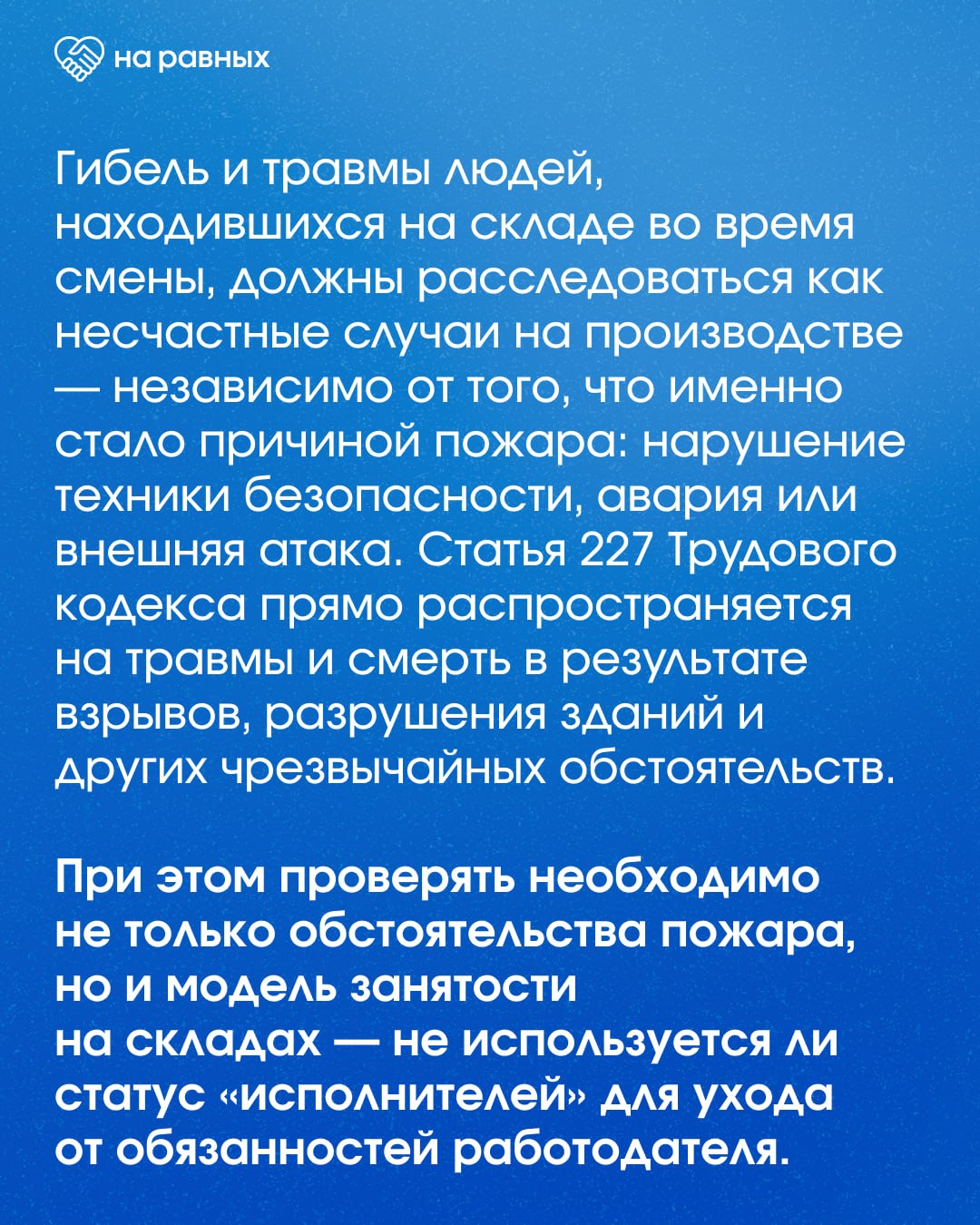 на равных

Гибель и травмы людей, находившихся на складе во время смены, должны расследоваться как несчастные случаи на производстве — независимо от того, что именно стало причиной пожара: нарушение техники безопасности, авария или внешняя атака. Статья 227 Трудового кодекса прямо распространяется на травмы и смерть в результате взрывов, разрушения зданий и других чрезвычайных обстоятельств.

При этом проверять необходимо не только обстоятельства пожара, но и модель занятости на складах — не используется ли статус «исполнителей» для ухода от обязанностей работодателя.